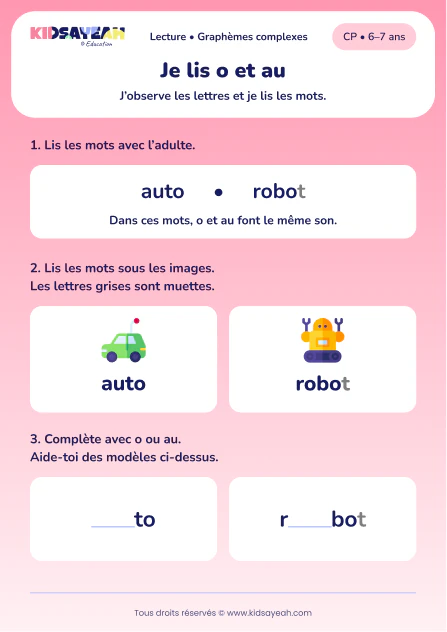 KIDSAYEAH
© Education

Lecture • Graphèmes complexes

CP • 6–7 ans

Je lis o et au

J'observe les lettres et je lis les mots.

1. Lis les mots avec l'adulte.

auto • robot

Dans ces mots, o et au font le même son.

2. Lis les mots sous les images.
Les lettres grises sont muettes.

auto

robot

3. Complète avec o ou au.
Aide-toi des modèles ci-dessus.

____to

r____bot

Tous droits réservés © www.kidsayeah.com